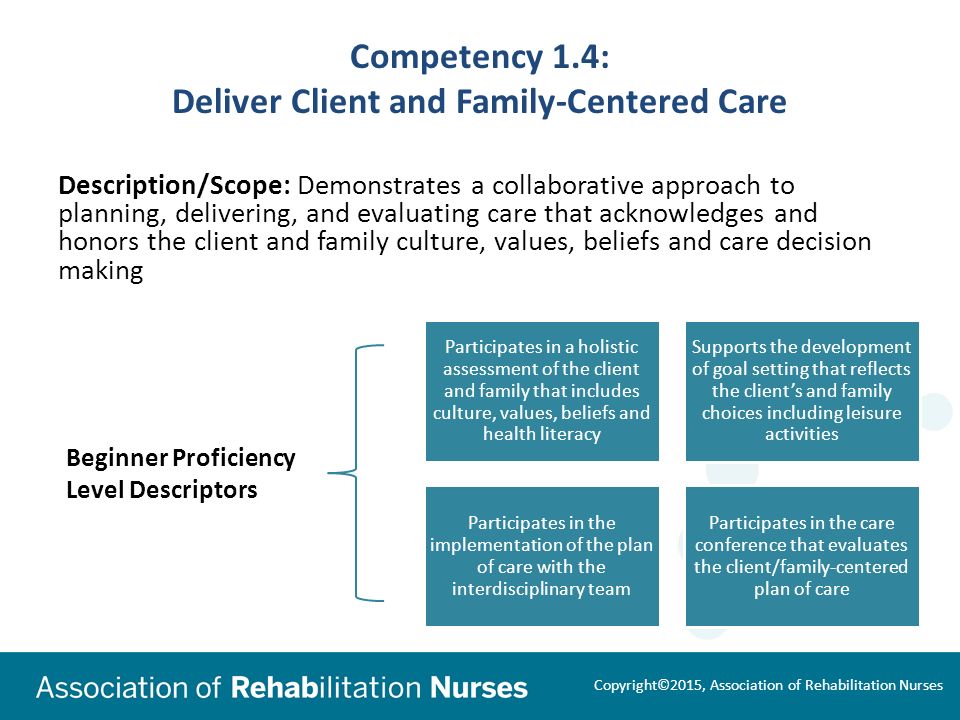 Competency 1.4:
Deliver Client and Family-Centered Care

Description/Scope: Demonstrates a collaborative approach to planning, delivering, and evaluating care that acknowledges and honors the client and family culture, values, beliefs and care decision making

Beginner Proficiency Level Descriptors

Participates in a holistic assessment of the client and family that includes culture, values, beliefs and health literacy

Supports the development of goal setting that reflects the client's and family choices including leisure activities

Participates in the implementation of the plan of care with the interdisciplinary team

Participates in the care conference that evaluates the client/family-centered plan of care

Association of Rehabilitation Nurses

Copyright©2015, Association of Rehabilitation Nurses